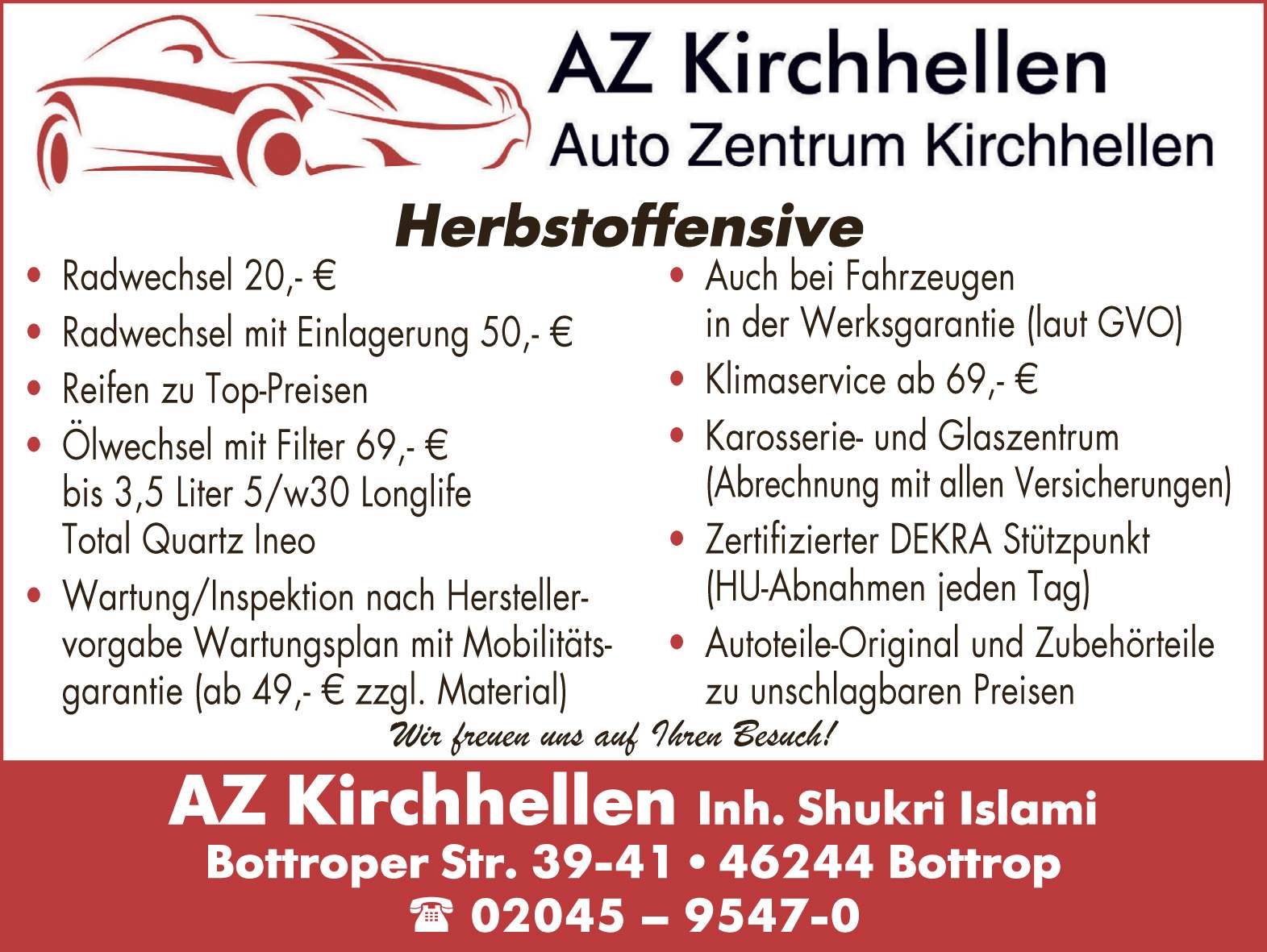 AZ Kirchhellen
Auto Zentrum Kirchhellen

Herbstoffensive

• Radwechsel 20,- €
• Radwechsel mit Einlagerung 50,- €
• Reifen zu Top-Preisen
• Ölwechsel mit Filter 69,- € bis 3,5 Liter 5/w30 Longlife Total Quartz Ineo
• Wartung/Inspektion nach Herstellervorgabe Wartungsplan mit Mobilitätsgarantie (ab 49,- € zzgl. Material)

• Auch bei Fahrzeugen in der Werksgarantie (laut GVO)
• Klimaservice ab 69,- €
• Karosserie- und Glaszentrum (Abrechnung mit allen Versicherungen)
• Zertifizierter DEKRA Stützpunkt (HU-Abnahmen jeden Tag)
• Autoteile-Original und Zubehörteile zu unschlagbaren Preisen

Wir freuen uns auf Ihren Besuch!

AZ Kirchhellen Inh. Shukri Islami
Bottroper Str. 39-41 • 46244 Bottrop
☎ 02045 – 9547-0